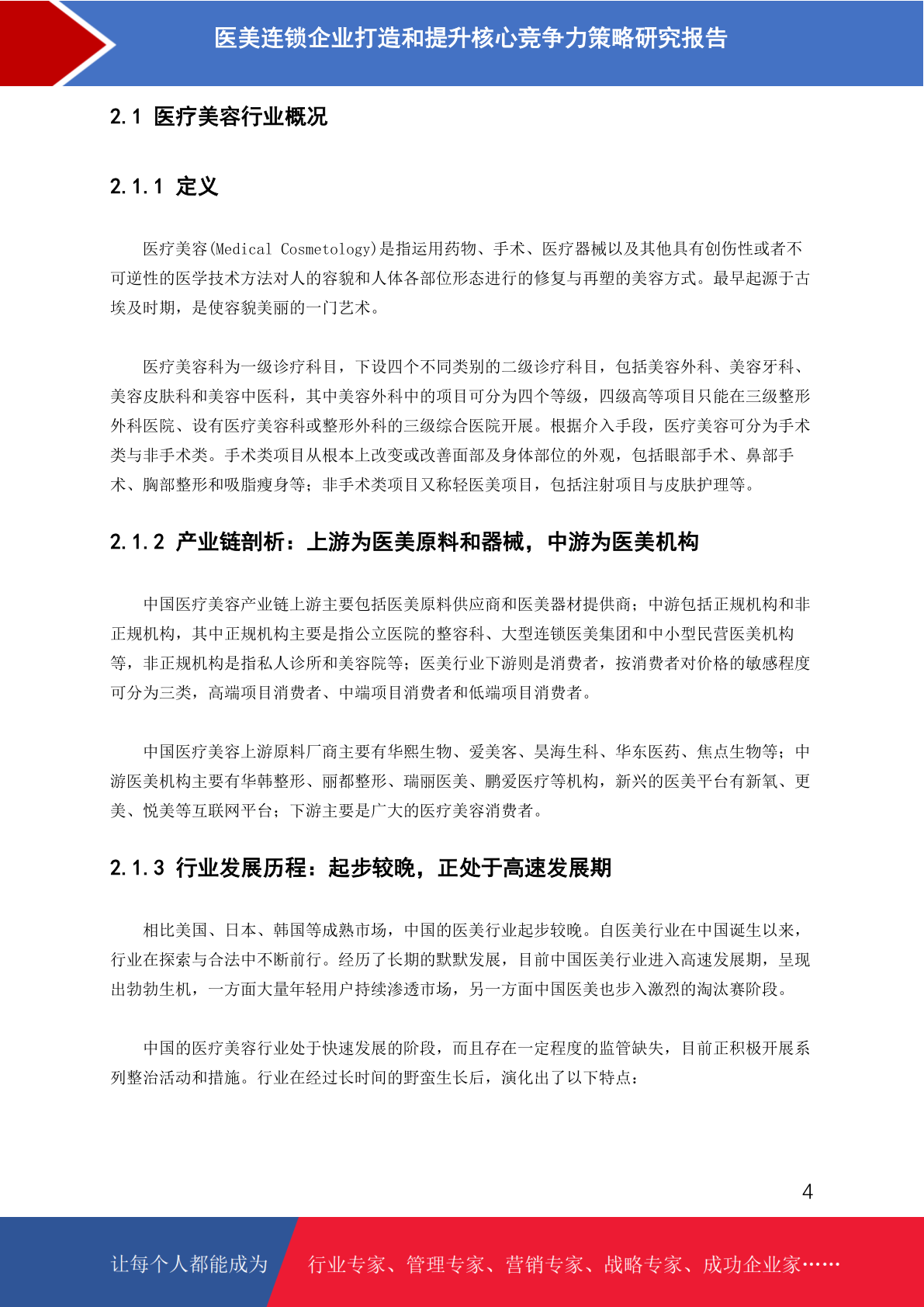 医美连锁企业打造和提升核心竞争力策略研究报告

2.1 医疗美容行业概况

2.1.1 定义

医疗美容(Medical Cosmetology)是指运用药物、手术、医疗器械以及其他具有创伤性或者不可逆性的医学技术方法对人的容貌和人体各部位形态进行的修复与再塑的美容方式。最早起源于古埃及时期，是使容貌美丽的一门艺术。

医疗美容科为一级诊疗科目，下设四个不同类别的二级诊疗科目，包括美容外科、美容牙科、美容皮肤科和美容中医科，其中美容外科中的项目可分为四个等级，四级高等项目只能在三级整形外科医院、设有医疗美容科或整形外科的三级综合医院开展。根据介入手段，医疗美容可分为手术类与非手术类。手术类项目从根本上改变或改善面部及身体部位的外观，包括眼部手术、鼻部手术、胸部整形和吸脂瘦身等；非手术类项目又称轻医美项目，包括注射项目与皮肤护理等。

2.1.2 产业链剖析：上游为医美原料和器械，中游为医美机构

中国医疗美容产业链上游主要包括医美原料供应商和医美器材提供商；中游包括正规机构和非正规机构，其中正规机构主要是指公立医院的整容科、大型连锁医美集团和中小型民营医美机构等，非正规机构是指私人诊所和美容院等；医美行业下游则是消费者，按消费者对价格的敏感程度可分为三类，高端项目消费者、中端项目消费者和低端项目消费者。

中国医疗美容上游原料厂商主要有华熙生物、爱美客、昊海生科、华东医药、焦点生物等；中游医美机构主要有华韩整形、丽都整形、瑞丽医美、鹏爱医疗等机构，新兴的医美平台有新氧、更美、悦美等互联网平台；下游主要是广大的医疗美容消费者。

2.1.3 行业发展历程：起步较晚，正处于高速发展期

相比美国、日本、韩国等成熟市场，中国的医美行业起步较晚。自医美行业在中国诞生以来，行业在探索与合法中不断前行。经历了长期的默默发展，目前中国医美行业进入高速发展期，呈现出勃勃生机，一方面大量年轻用户持续渗透市场，另一方面中国医美也步入激烈的淘汰赛阶段。

中国的医疗美容行业处于快速发展的阶段，而且存在一定程度的监管缺失，目前正积极开展系列整治活动和措施。行业在经过长时间的野蛮生长后，演化出了以下特点：

4

让每个人都能成为 行业专家、管理专家、营销专家、战略专家、成功企业家……